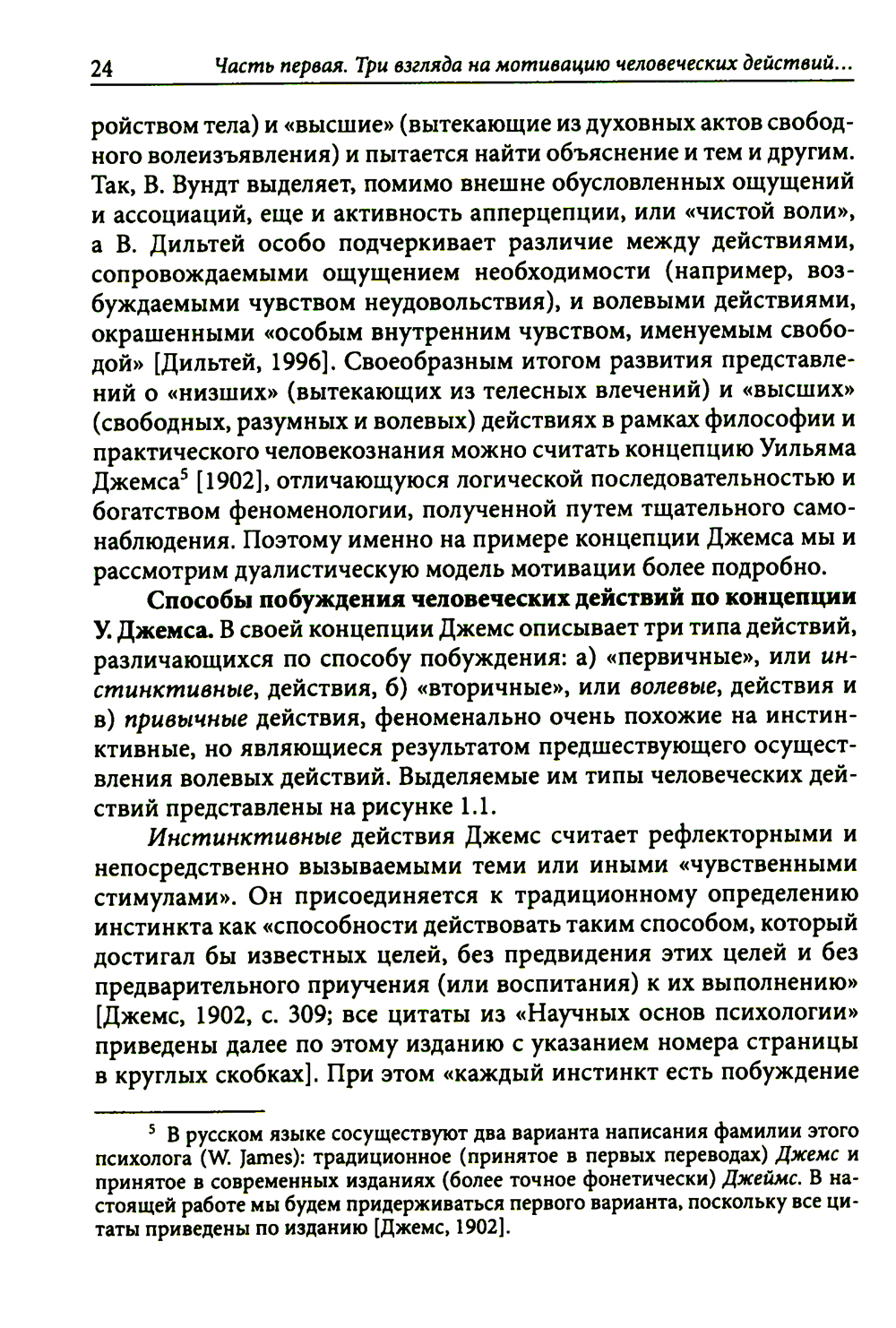 24 Часть первая. Три взгляда на мотивацию человеческих действий...

ройством тела) и «высшие» (вытекающие из духовных актов свободного волеизъявления) и пытается найти объяснение и тем и другим. Так, В. Вундт выделяет, помимо внешне обусловленных ощущений и ассоциаций, еще и активность апперцепции, или «чистой воли», а В. Дильтей особо подчеркивает различие между действиями, сопровождаемыми ощущением необходимости (например, возбуждаемыми чувством неудовольствия), и волевыми действиями, окрашенными «особым внутренним чувством, именуемым свободой» [Дильтей, 1996]. Своеобразным итогом развития представлений о «низших» (вытекающих из телесных влечений) и «высших» (свободных, разумных и волевых) действиях в рамках философии и практического человекознания можно считать концепцию Уильяма Джемса$^5$ [1902], отличающуюся логической последовательностью и богатством феноменологии, полученной путем тщательного самонаблюдения. Поэтому именно на примере концепции Джемса мы и рассмотрим дуалистическую модель мотивации более подробно.

Способы побуждения человеческих действий по концепции У. Джемса. В своей концепции Джемс описывает три типа действий, различающихся по способу побуждения: а) «первичные», или инстинктивные, действия, б) «вторичные», или волевые, действия и в) привычные действия, феноменально очень похожие на инстинктивные, но являющиеся результатом предшествующего осуществления волевых действий. Выделяемые им типы человеческих действий представлены на рисунке 1.1.

Инстинктивные действия Джемс считает рефлекторными и непосредственно вызываемыми теми или иными «чувственными стимулами». Он присоединяется к традиционному определению инстинкта как «способности действовать таким способом, который достигал бы известных целей, без предвидения этих целей и без предварительного приучения (или воспитания) к их выполнению» [Джемс, 1902, с. 309; все цитаты из «Научных основ психологии» приведены далее по этому изданию с указанием номера страницы в круглых скобках]. При этом «каждый инстинкт есть побуждение

$^5$ В русском языке сосуществуют два варианта написания фамилии этого психолога (W. James): традиционное (принятое в первых переводах) Джемс и принятое в современных изданиях (более точное фонетически) Джеймс. В настоящей работе мы будем придерживаться первого варианта, поскольку все цитаты приведены по изданию [Джемс, 1902].